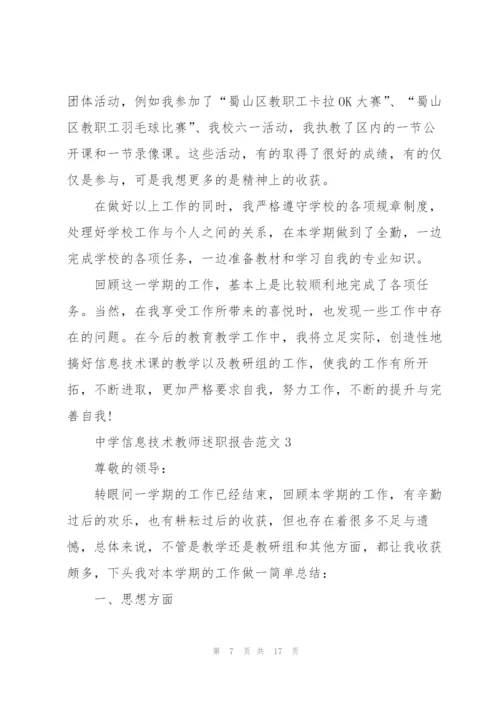 团体活动，例如我参加了“蜀山区教职工卡拉OK大赛”、“蜀山区教职工羽毛球比赛”、我校六一活动，我执教了区内的一节公开课和一节录像课。这些活动，有的取得了很好的成绩，有的仅仅是参与，可是我想更多的是精神上的收获。

在做好以上工作的同时，我严格遵守学校的各项规章制度，处理好学校工作与个人之间的关系，在本学期做到了全勤，一边完成学校的各项任务，一边准备教材和学习自我的专业知识。

回顾这一学期的工作，基本上是比较顺利地完成了各项任务。当然，在我享受工作所带来的喜悦时，也发现一些工作中存在的问题。在今后的教育教学工作中，我将立足实际，创造性地搞好信息技术课的教学以及教研组的工作，使我的工作有所开拓，不断进取，更加严格要求自我，努力工作，不断的提升与完善自我！

中学信息技术教师述职报告范文3

尊敬的领导：

转眼间一学期的工作已经结束，回顾本学期的工作，有辛勤过后的欢乐，也有耕耘过后的收获，但也存在着很多不足与遗憾，总体来说，不管是教学还是教研组和其他方面，都让我收获颇多，下头我对本学期的工作做一简单总结：

一、思想方面

第 7 页 共 17 页